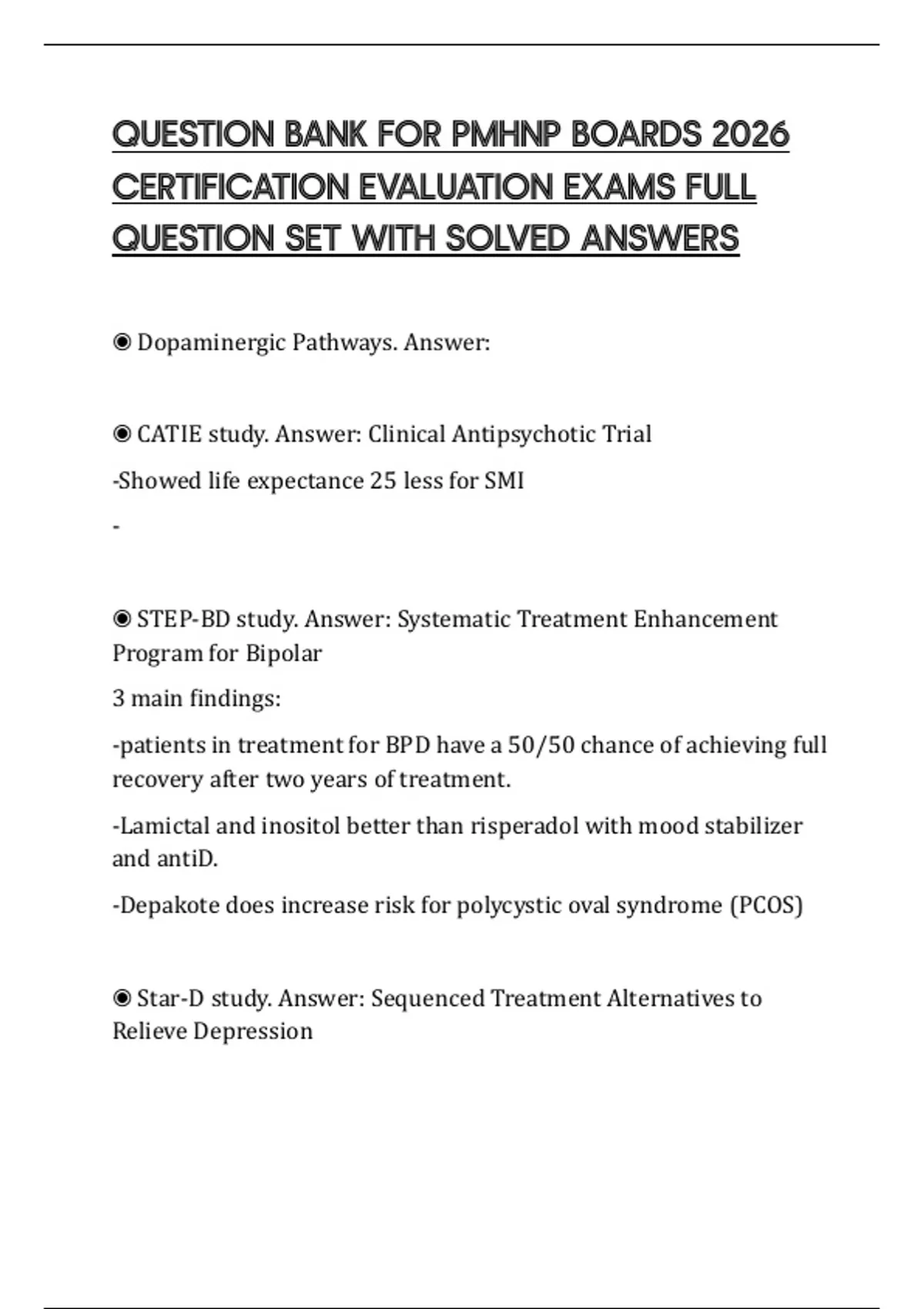 QUESTION BANK FOR PMHNP BOARDS 2026 CERTIFICATION EVALUATION EXAMS FULL QUESTION SET WITH SOLVED ANSWERS

◉ Dopaminergic Pathways. Answer:

◉ CATIE study. Answer: Clinical Antipsychotic Trial

-Showed life expectance 25 less for SMI

-

◉ STEP-BD study. Answer: Systematic Treatment Enhancement Program for Bipolar

3 main findings:

-patients in treatment for BPD have a 50/50 chance of achieving full recovery after two years of treatment.

-Lamictal and inositol better than risperadol with mood stabilizer and antiD.

-Depakote does increase risk for polycystic oval syndrome (PCOS)

◉ Star-D study. Answer: Sequenced Treatment Alternatives to Relieve Depression